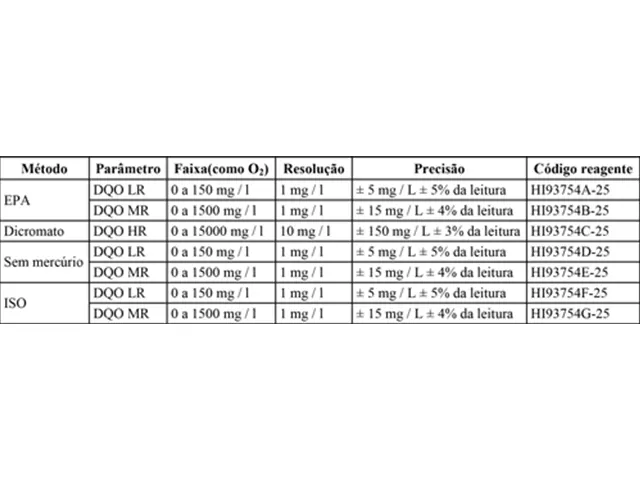 | Método | Parâmetro | Faixa(como $O_2$) | Resolução | Precisão | Código reagente |
|---|---|---|---|---|---|
| EPA | DQO LR | 0 a 150 mg / l | 1 mg / l | ± 5 mg / L ± 5% da leitura | HI93754A-25 |
| | DQO MR | 0 a 1500 mg / l | 1 mg / l | ± 15 mg / L ± 4% da leitura | HI93754B-25 |
| Dicromato | DQO HR | 0 a 15000 mg / l | 10 mg / l | ± 150 mg / L ± 3% da leitura | HI93754C-25 |
| Sem mercúrio | DQO LR | 0 a 150 mg / l | 1 mg / l | ± 5 mg / L ± 5% da leitura | HI93754D-25 |
| | DQO MR | 0 a 1500 mg / l | 1 mg / l | ± 15 mg / L ± 4% da leitura | HI93754E-25 |
| ISO | DQO LR | 0 a 150 mg / l | 1 mg / l | ± 5 mg / L ± 5% da leitura | HI93754F-25 |
| | DQO MR | 0 a 1500 mg / l | 1 mg / l | ± 15 mg / L ± 4% da leitura | HI93754G-25 |